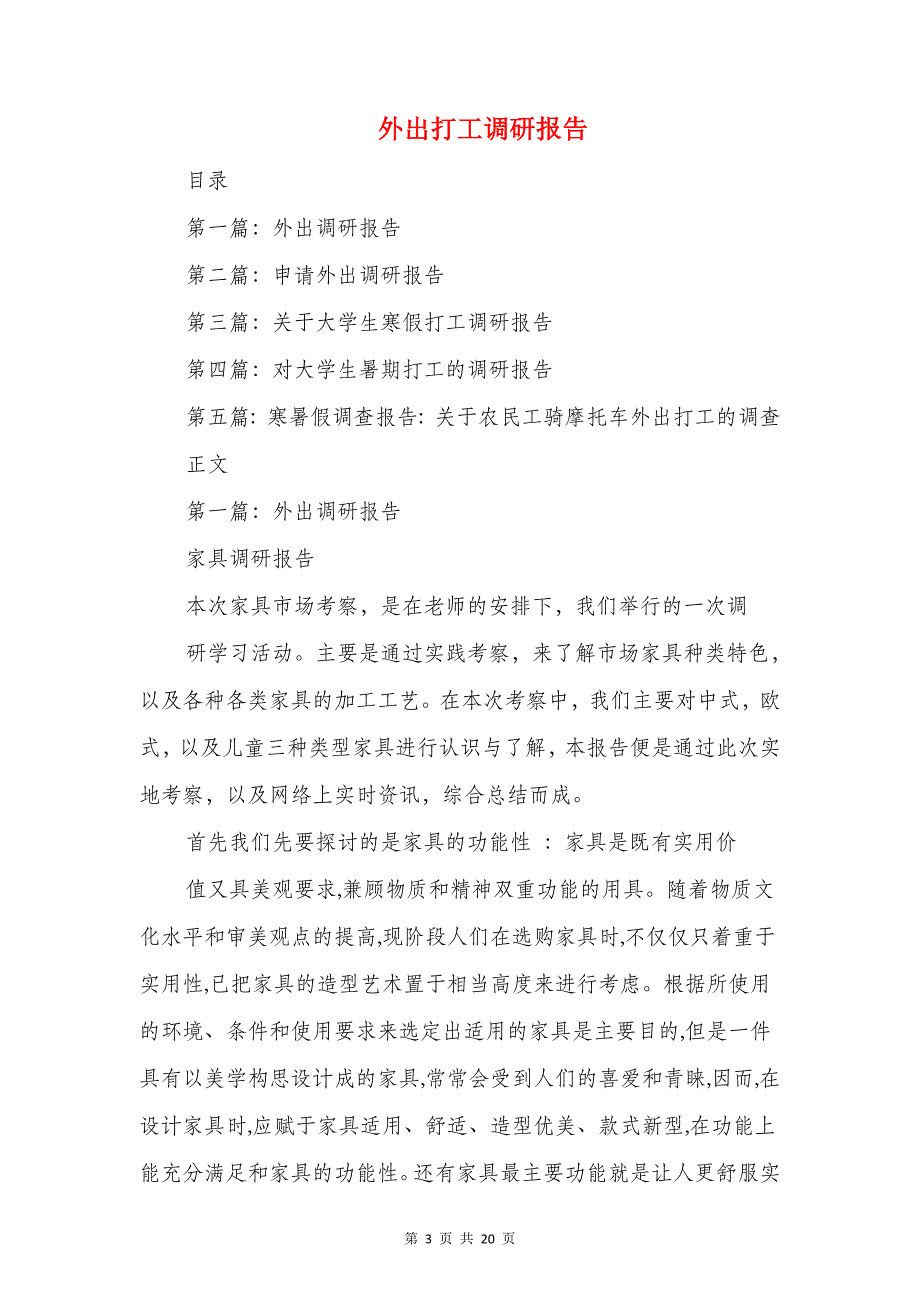 外出打工调研报告

目录

第一篇：外出调研报告

第二篇：申请外出调研报告

第三篇：关于大学生寒假打工调研报告

第四篇：对大学生暑期打工的调研报告

第五篇：寒暑假调查报告：关于农民工骑摩托车外出打工的调查

正文

第一篇：外出调研报告

家具调研报告

本次家具市场考察，是在老师的安排下，我们举行的一次调

研学习活动。主要是通过实践考察，来了解市场家具种类特色，以及各种各类家具的加工工艺。在本次考察中，我们主要对中式，欧式，以及儿童三种类型家具进行认识与了解，本报告便是通过此次实地考察，以及网络上实时资讯，综合总结而成。

首先我们先要探讨的是家具的功能性 ：家具是既有实用价

值又具美观要求,兼顾物质和精神双重功能的用具。随着物质文化水平和审美观点的提高,现阶段人们在选购家具时,不仅仅只着重于实用性,已把家具的造型艺术置于相当高度来进行考虑。根据所使用的环境、条件和使用要求来选定出适用的家具是主要目的,但是一件具有以美学构思设计成的家具,常常会受到人们的喜爱和青睐,因而,在设计家具时,应赋于家具适用、舒适、造型优美、款式新型,在功能上能充分满足和家具的功能性。还有家具最主要功能就是让人更舒服实

第 3 页 共 20 页